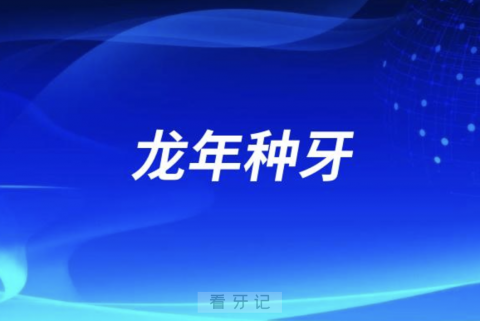 龙年种牙

看牙记